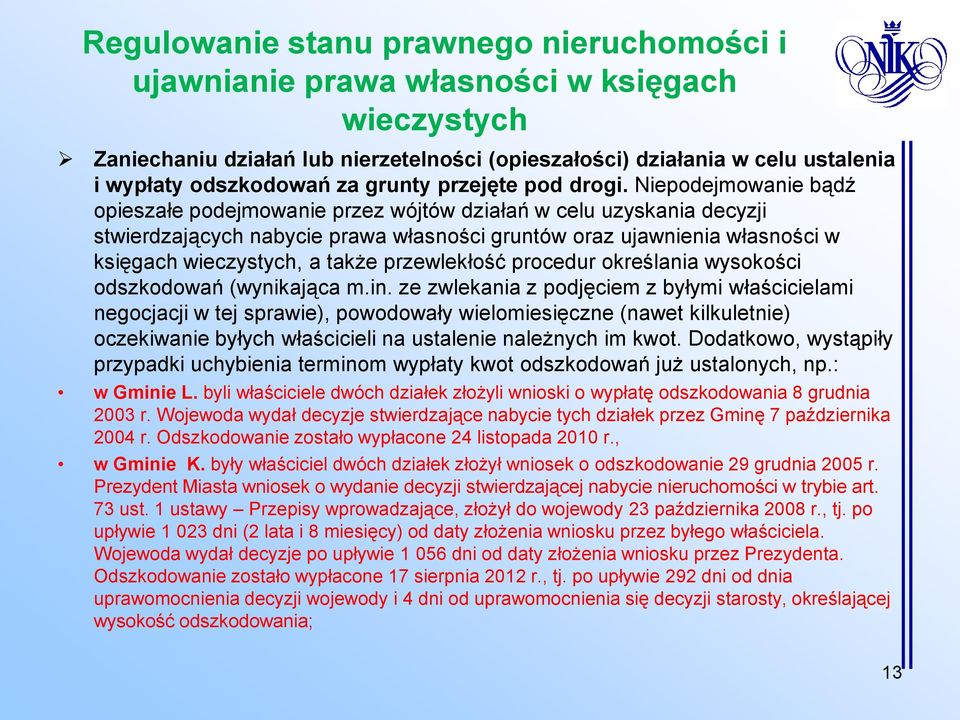 Regulowanie stanu prawnego nieruchomości i ujawnianie prawa własności w księgach wieczystych

NIK

➢ Zaniechaniu działań lub nierzetelności (opieszałości) działania w celu ustalenia i wypłaty odszkodowań za grunty przejęte pod drogi. Niepodejmowanie bądź opieszałe podejmowanie przez wójtów działań w celu uzyskania decyzji stwierdzających nabycie prawa własności gruntów oraz ujawnienia własności w księgach wieczystych, a także przewlekłość procedur określania wysokości odszkodowań (wynikająca m.in. ze zwlekania z podjęciem z byłymi właścicielami negocjacji w tej sprawie), powodowały wielomiesięczne (nawet kilkuletnie) oczekiwanie byłych właścicieli na ustalenie należnych im kwot. Dodatkowo, wystąpiły przypadki uchybienia terminom wypłaty kwot odszkodowań już ustalonych, np.:

• w Gminie L. byli właściciele dwóch działek złożyli wnioski o wypłatę odszkodowania 8 grudnia 2003 r. Wojewoda wydał decyzje stwierdzające nabycie tych działek przez Gminę 7 października 2004 r. Odszkodowanie zostało wypłacone 24 listopada 2010 r.,

• w Gminie K. były właściciel dwóch działek złożył wniosek o odszkodowanie 29 grudnia 2005 r. Prezydent Miasta wniosek o wydanie decyzji stwierdzającej nabycie nieruchomości w trybie art. 73 ust. 1 ustawy – Przepisy wprowadzające, złożył do wojewody 23 października 2008 r., tj. po upływie 1 023 dni (2 lata i 8 miesięcy) od daty złożenia wniosku przez byłego właściciela. Wojewoda wydał decyzje po upływie 1 056 dni od daty złożenia wniosku przez Prezydenta. Odszkodowanie zostało wypłacone 17 sierpnia 2012 r., tj. po upływie 292 dni od dnia uprawomocnienia decyzji wojewody i 4 dni od uprawomocnienia się decyzji starosty, określającej wysokość odszkodowania;

13